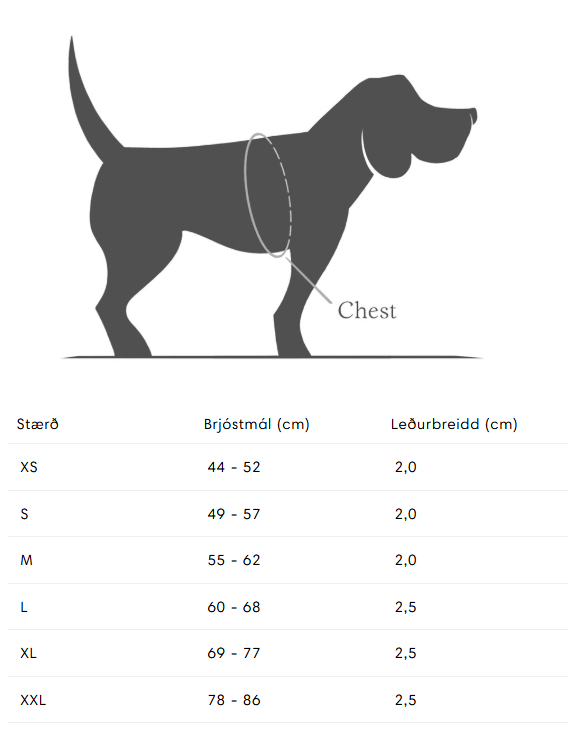 Chest

| Stærð | Brjóstmál (cm) | Leðurbreidd (cm) |
|---|---|---|
| XS | 44 - 52 | 2,0 |
| S | 49 - 57 | 2,0 |
| M | 55 - 62 | 2,0 |
| L | 60 - 68 | 2,5 |
| XL | 69 - 77 | 2,5 |
| XXL | 78 - 86 | 2,5 |